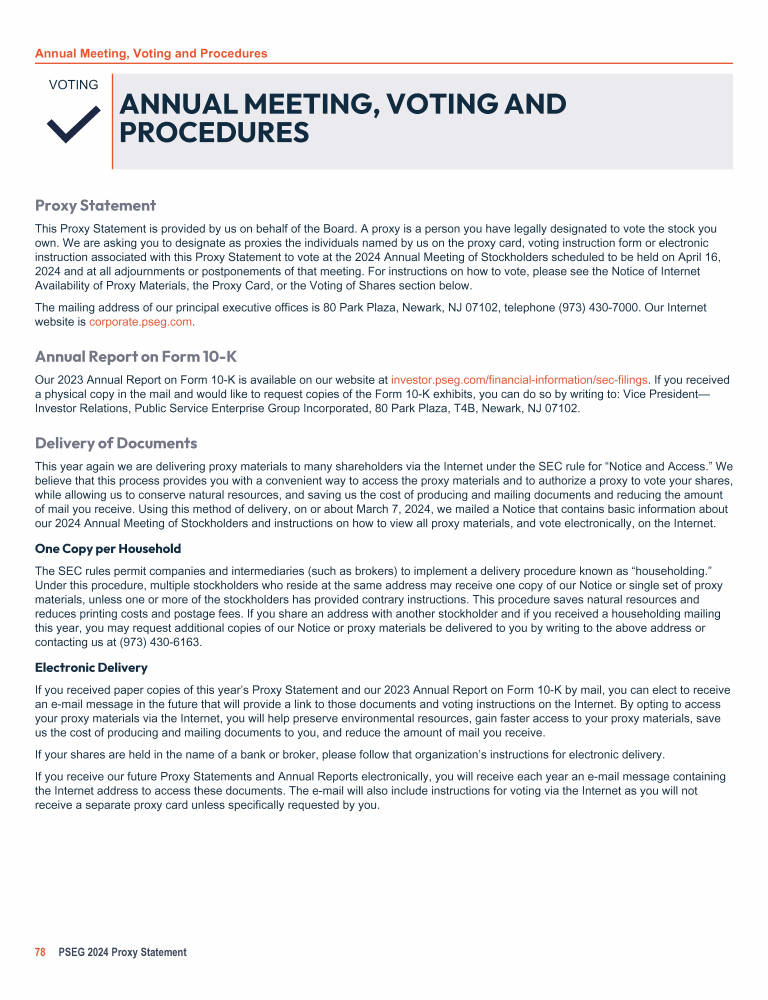 Annual Meeting, Voting and Procedures

VOTING

ANNUAL MEETING, VOTING AND PROCEDURES

Proxy Statement

This Proxy Statement is provided by us on behalf of the Board. A proxy is a person you have legally designated to vote the stock you own. We are asking you to designate as proxies the individuals named by us on the proxy card, voting instruction form or electronic instruction associated with this Proxy Statement to vote at the 2024 Annual Meeting of Stockholders scheduled to be held on April 16, 2024 and at all adjournments or postponements of that meeting. For instructions on how to vote, please see the Notice of Internet Availability of Proxy Materials, the Proxy Card, or the Voting of Shares section below.

The mailing address of our principal executive offices is 80 Park Plaza, Newark, NJ 07102, telephone (973) 430-7000. Our Internet website is corporate.pseg.com.

Annual Report on Form 10-K

Our 2023 Annual Report on Form 10-K is available on our website at investor.pseg.com/financial-information/sec-filings. If you received a physical copy in the mail and would like to request copies of the Form 10-K exhibits, you can do so by writing to: Vice President—Investor Relations, Public Service Enterprise Group Incorporated, 80 Park Plaza, T4B, Newark, NJ 07102.

Delivery of Documents

This year again we are delivering proxy materials to many shareholders via the Internet under the SEC rule for “Notice and Access.” We believe that this process provides you with a convenient way to access the proxy materials and to authorize a proxy to vote your shares, while allowing us to conserve natural resources, and saving us the cost of producing and mailing documents and reducing the amount of mail you receive. Using this method of delivery, on or about March 7, 2024, we mailed a Notice that contains basic information about our 2024 Annual Meeting of Stockholders and instructions on how to view all proxy materials, and vote electronically, on the Internet.

One Copy per Household

The SEC rules permit companies and intermediaries (such as brokers) to implement a delivery procedure known as “householding.” Under this procedure, multiple stockholders who reside at the same address may receive one copy of our Notice or single set of proxy materials, unless one or more of the stockholders has provided contrary instructions. This procedure saves natural resources and reduces printing costs and postage fees. If you share an address with another stockholder and if you received a householding mailing this year, you may request additional copies of our Notice or proxy materials be delivered to you by writing to the above address or contacting us at (973) 430-6163.

Electronic Delivery

If you received paper copies of this year’s Proxy Statement and our 2023 Annual Report on Form 10-K by mail, you can elect to receive an e-mail message in the future that will provide a link to those documents and voting instructions on the Internet. By opting to access your proxy materials via the Internet, you will help preserve environmental resources, gain faster access to your proxy materials, save us the cost of producing and mailing documents to you, and reduce the amount of mail you receive.

If your shares are held in the name of a bank or broker, please follow that organization’s instructions for electronic delivery.

If you receive our future Proxy Statements and Annual Reports electronically, you will receive each year an e-mail message containing the Internet address to access these documents. The e-mail will also include instructions for voting via the Internet as you will not receive a separate proxy card unless specifically requested by you.

78 PSEG 2024 Proxy Statement